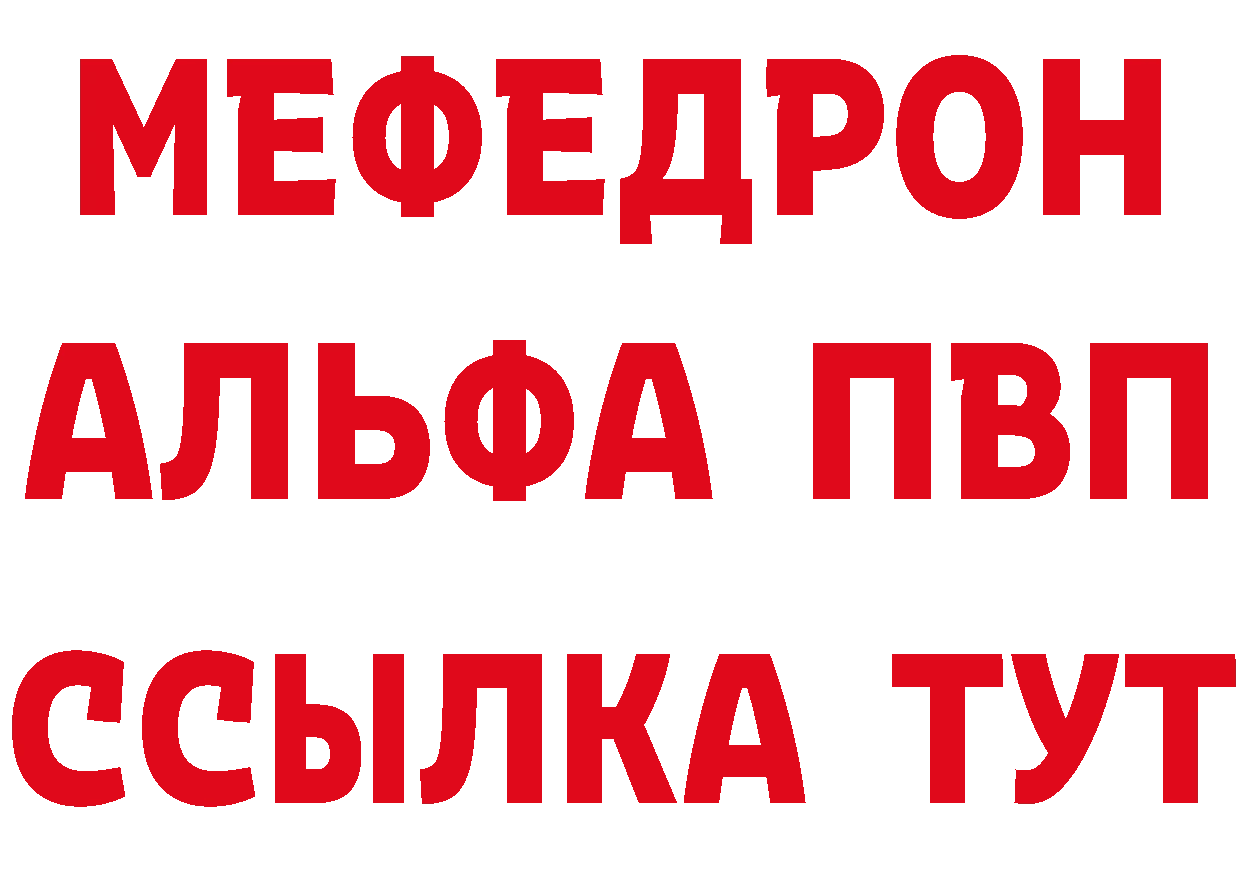 МЕФЕДРОН
АЛЬФА ПВП
ССЫЛКА ТУТ